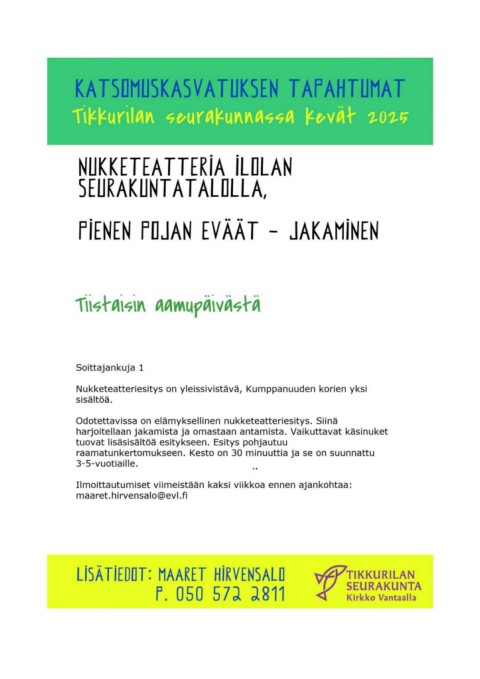 KATSOMUSKASVATUKSEN TAPAHTUMAT
Tikkurilan seurakunnassa kevät 2025

NUKKETEATTERIA ILOLAN SEURAKUNTATALOLLA,

PIENEN POJAN EVÄÄT – JAKAMINEN

Tiistaisin aamupäivästä

Soittajankuja 1

Nukketeatteriesitys on yleissivistävä, Kumppanuuden korien yksi sisältöä.

Odotettavissa on elämyksellinen nukketeatteriesitys. Siinä harjoitellaan jakamista ja omastaan antamista. Vaikuttavat käsinuket tuovat lisäsisältöä esitykseen. Esitys pohjautuu raamatunkertomukseen. Kesto on 30 minuuttia ja se on suunnattu 3-5-vuotiaille.
..

Ilmoittautumiset viimeistään kaksi viikkoa ennen ajankohtaa: maaret.hirvensalo@evl.fi

LISÄTIEDOT: MAARET HIRVENSALO
P. 050 572 2811

TIKKURILAN SEURAKUNTA
Kirkko Vantaalla